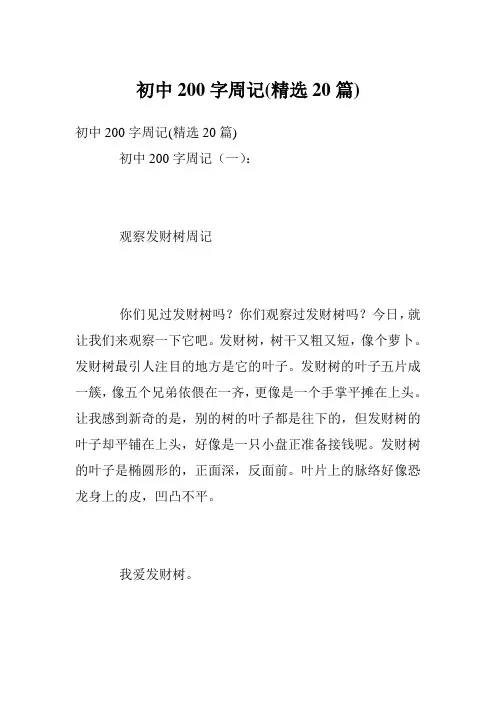 初中 200 字周记(精选 20 篇)

初中 200 字周记(精选 20 篇)

初中 200 字周记（一）：

观察发财树周记

你们见过发财树吗？你们观察过发财树吗？今日，就让我们来观察一下它吧。发财树，树干又粗又短，像个萝卜。发财树最引人注目的地方是它的叶子。发财树的叶子五片成一簇，像五个兄弟依偎在一齐，更像是一个手掌平摊在上头。让我感到新奇的是，别的树的叶子都是往下的，但发财树的叶子却平铺在上头，好像是一只小盘正准备接钱呢。发财树的叶子是椭圆形的，正面深，反面前。叶片上的脉络好像恐龙身上的皮，凹凸不平。

我爱发财树。